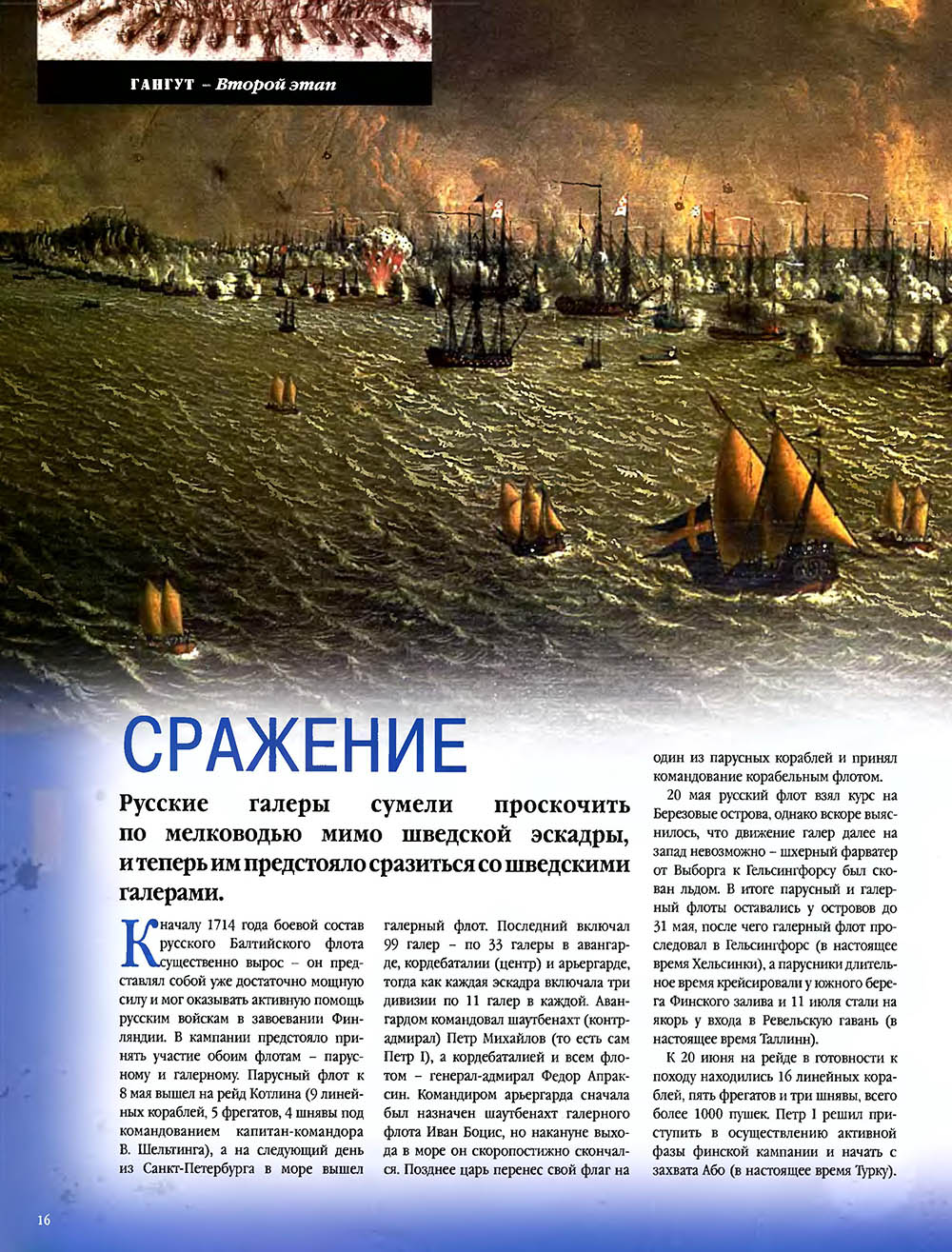 ГАНГУТ – Второй этап

СРАЖЕНИЕ

Русские галеры сумели проскочить по мелководью мимо шведской эскадры, и теперь им предстояло сразиться со шведскими галерами.

К началу 1714 года боевой состав русского Балтийского флота существенно вырос – он представлял собой уже достаточно мощную силу и мог оказывать активную помощь русским войскам в завоевании Финляндии. В кампании предстояло принять участие обоим флотам – парусному и галерному. Парусный флот к 8 мая вышел на рейд Котлина (9 линейных кораблей, 5 фрегатов, 4 шнявы под командованием капитан-командора В. Шельтинга), а на следующий день из Санкт-Петербурга в море вышел галерный флот. Последний включал 99 галер – по 33 галеры в авангарде, кордебаталии (центр) и арьергарде, тогда как каждая эскадра включала три дивизии по 11 галер в каждой. Авангардом командовал шаутбенахт (контр-адмирал) Петр Михайлов (то есть сам Петр I), а кордебаталией и всем флотом – генерал-адмирал Федор Апраксин. Командиром арьергарда сначала был назначен шаутбенахт галерного флота Иван Боцис, но накануне выхода в море он скоропостижно скончался. Позднее царь перенес свой флаг на один из парусных кораблей и принял командование корабельным флотом.

20 мая русский флот взял курс на Березовые острова, однако вскоре выяснилось, что движение галер далее на запад невозможно – шхерный фарватер от Выборга к Гельсингфорсу был скован льдом. В итоге парусный и галерный флоты оставались у островов до 31 мая, после чего галерный флот проследовал в Гельсингфорс (в настоящее время Хельсинки), а парусники длительное время крейсировали у южного берега Финского залива и 11 июля стали на якорь у входа в Ревельскую гавань (в настоящее время Таллинн).

К 20 июня на рейде в готовности к походу находились 16 линейных кораблей, пять фрегатов и три шнявы, всего более 1000 пушек. Петр I решил приступить в осуществлению активной фазы финской кампании и начать с захвата Або (в настоящее время Турку).

16